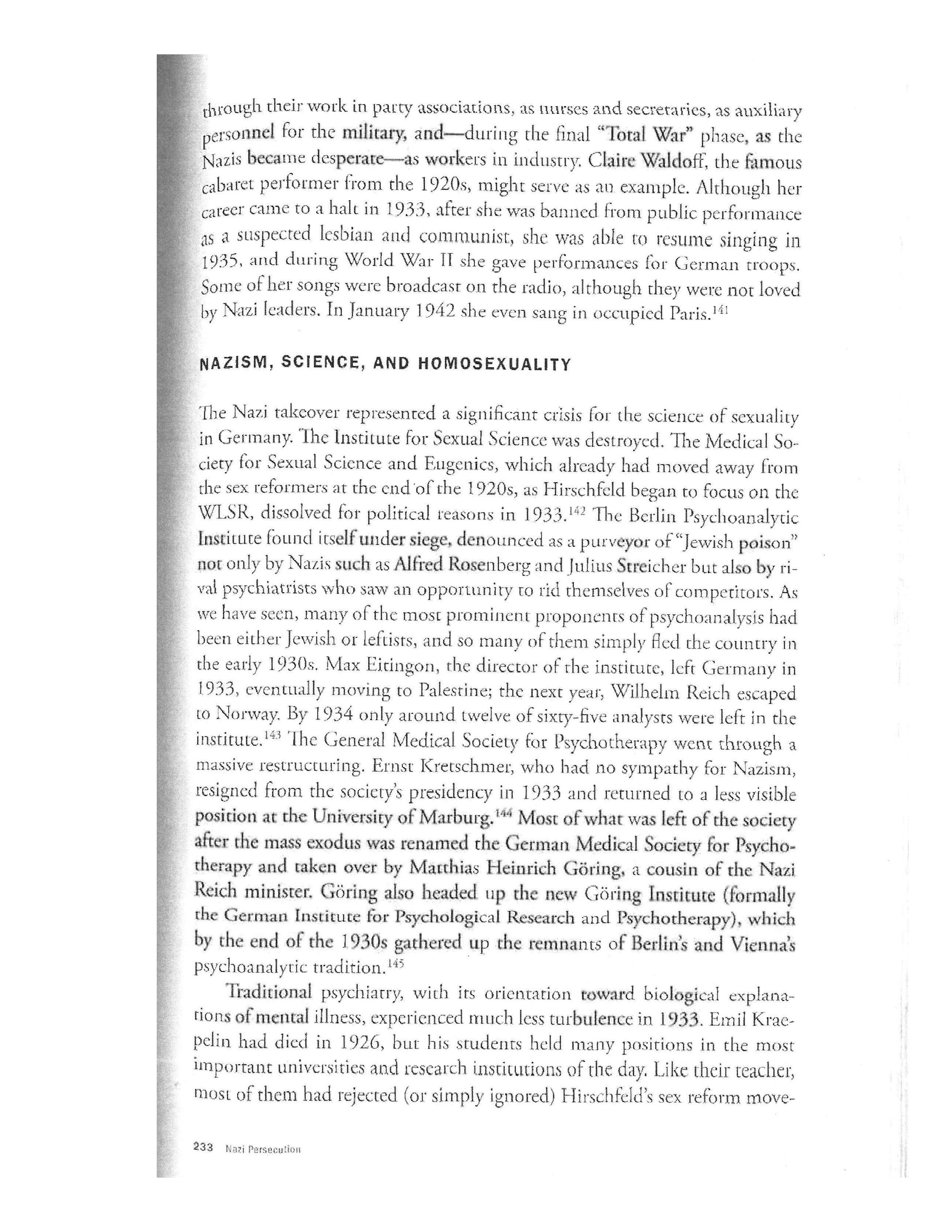 through their work in party associations, as nurses and secretaries, as auxiliary personnel for the military, and—during the final "Total War" phase, as the Nazis became desperate—as workers in industry. Claire Waldoff, the famous cabaret performer from the 1920s, might serve as an example. Although her career came to a halt in 1933, after she was banned from public performance as a suspected lesbian and communist, she was able to resume singing in 1935, and during World War II she gave performances for German troops. Some of her songs were broadcast on the radio, although they were not loved by Nazi leaders. In January 1942 she even sang in occupied Paris.$^{141}$

NAZISM, SCIENCE, AND HOMOSEXUALITY

The Nazi takeover represented a significant crisis for the science of sexuality in Germany. The Institute for Sexual Science was destroyed. The Medical Society for Sexual Science and Eugenics, which already had moved away from the sex reformers at the end of the 1920s, as Hirschfeld began to focus on the WLSR, dissolved for political reasons in 1933.$^{142}$ The Berlin Psychoanalytic Institute found itself under siege, denounced as a purveyor of "Jewish poison" not only by Nazis such as Alfred Rosenberg and Julius Streicher but also by rival psychiatrists who saw an opportunity to rid themselves of competitors. As we have seen, many of the most prominent proponents of psychoanalysis had been either Jewish or leftists, and so many of them simply fled the country in the early 1930s. Max Eitingon, the director of the institute, left Germany in 1933, eventually moving to Palestine; the next year, Wilhelm Reich escaped to Norway. By 1934 only around twelve of sixty-five analysts were left in the institute.$^{143}$ The General Medical Society for Psychotherapy went through a massive restructuring. Ernst Kretschmer, who had no sympathy for Nazism, resigned from the society's presidency in 1933 and returned to a less visible position at the University of Marburg.$^{144}$ Most of what was left of the society after the mass exodus was renamed the German Medical Society for Psychotherapy and taken over by Matthias Heinrich Göring, a cousin of the Nazi Reich minister. Göring also headed up the new Göring Institute (formally the German Institute for Psychological Research and Psychotherapy), which by the end of the 1930s gathered up the remnants of Berlin's and Vienna's psychoanalytic tradition.$^{145}$

Traditional psychiatry, with its orientation toward biological explanations of mental illness, experienced much less turbulence in 1933. Emil Kraepelin had died in 1926, but his students held many positions in the most important universities and research institutions of the day. Like their teacher, most of them had rejected (or simply ignored) Hirschfeld's sex reform move-

233 Nazi Persecution